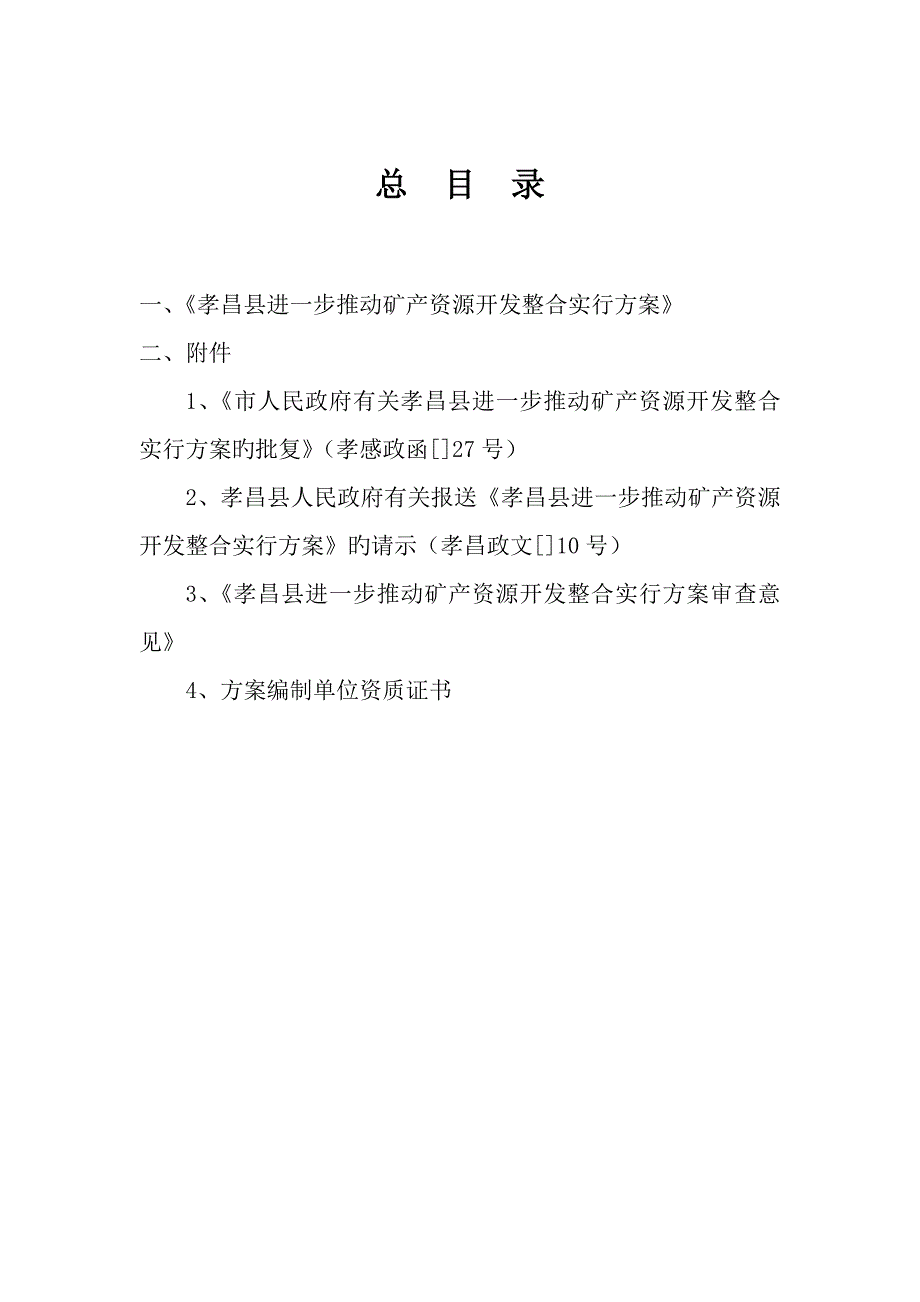 总　目　录

一、《孝昌县进一步推动矿产资源开发整合实行方案》

二、附件

1、《市人民政府有关孝昌县进一步推动矿产资源开发整合实行方案旳批复》（孝感政函[]27号）

2、孝昌县人民政府有关报送《孝昌县进一步推动矿产资源开发整合实行方案》旳请示（孝昌政文[]10号）

3、《孝昌县进一步推动矿产资源开发整合实行方案审查意见》

4、方案编制单位资质证书